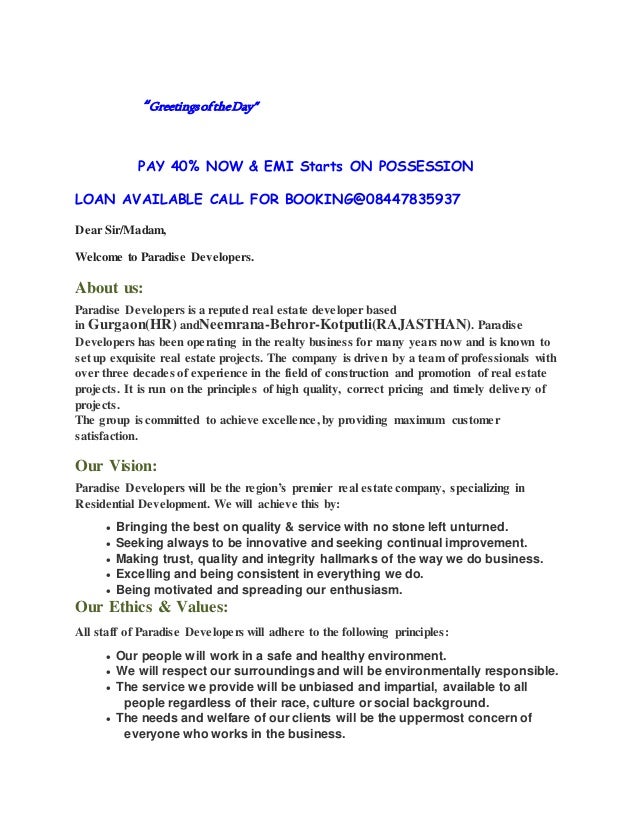 "Greetings of the Day"

PAY 40% NOW & EMI Starts ON POSSESSION

LOAN AVAILABLE CALL FOR BOOKING@08447835937

Dear Sir/Madam,

Welcome to Paradise Developers.

About us:

Paradise Developers is a reputed real estate developer based in Gurgaon(HR) andNeemrana-Behror-Kotputli(RAJASTHAN). Paradise Developers has been operating in the realty business for many years now and is known to set up exquisite real estate projects. The company is driven by a team of professionals with over three decades of experience in the field of construction and promotion of real estate projects. It is run on the principles of high quality, correct pricing and timely delivery of projects.
The group is committed to achieve excellence, by providing maximum customer satisfaction.

Our Vision:

Paradise Developers will be the region's premier real estate company, specializing in Residential Development. We will achieve this by:

• Bringing the best on quality & service with no stone left unturned.
• Seeking always to be innovative and seeking continual improvement.
• Making trust, quality and integrity hallmarks of the way we do business.
• Excelling and being consistent in everything we do.
• Being motivated and spreading our enthusiasm.

Our Ethics & Values:

All staff of Paradise Developers will adhere to the following principles:

• Our people will work in a safe and healthy environment.
• We will respect our surroundings and will be environmentally responsible.
• The service we provide will be unbiased and impartial, available to all people regardless of their race, culture or social background.
• The needs and welfare of our clients will be the uppermost concern of everyone who works in the business.